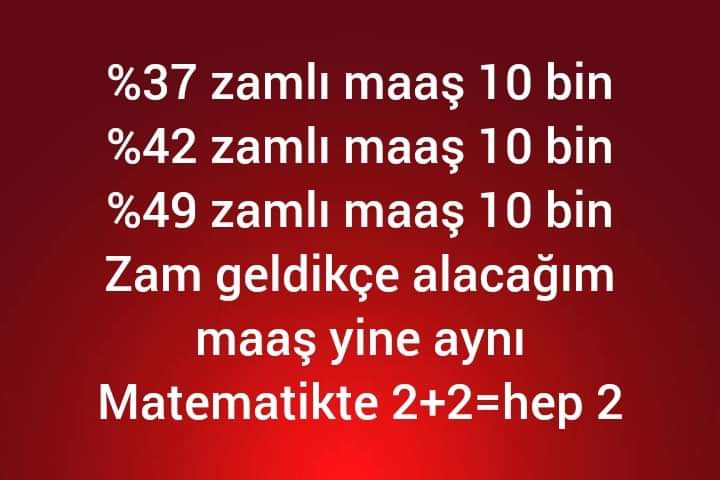 %37 zamlı maaş 10 bin
%42 zamlı maaş 10 bin
%49 zamlı maaş 10 bin
Zam geldikçe alacağım maaş yine aynı
Matematikte 2+2=hep 2